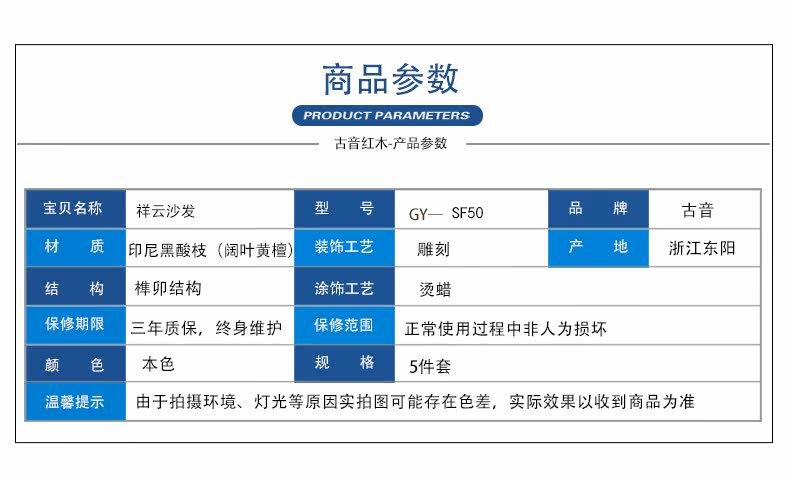 商品参数

PRODUCT PARAMETERS

古音红木-产品参数

| 宝贝名称 | 祥云沙发 | 型　号 | GY— SF50 | 品　牌 | 古音 |
|---|---|---|---|---|---|
| 材　质 | 印尼黑酸枝（阔叶黄檀） | 装饰工艺 | 雕刻 | 产　地 | 浙江东阳 |
| 结　构 | 榫卯结构 | 涂饰工艺 | 烫蜡 | | |
| 保修期限 | 三年质保，终身维护 | 保修范围 | 正常使用过程中非人为损坏 | | |
| 颜　色 | 本色 | 规　格 | 5件套 | | |
| 温馨提示 | 由于拍摄环境、灯光等原因实拍图可能存在色差，实际效果以收到商品为准 | | | | |